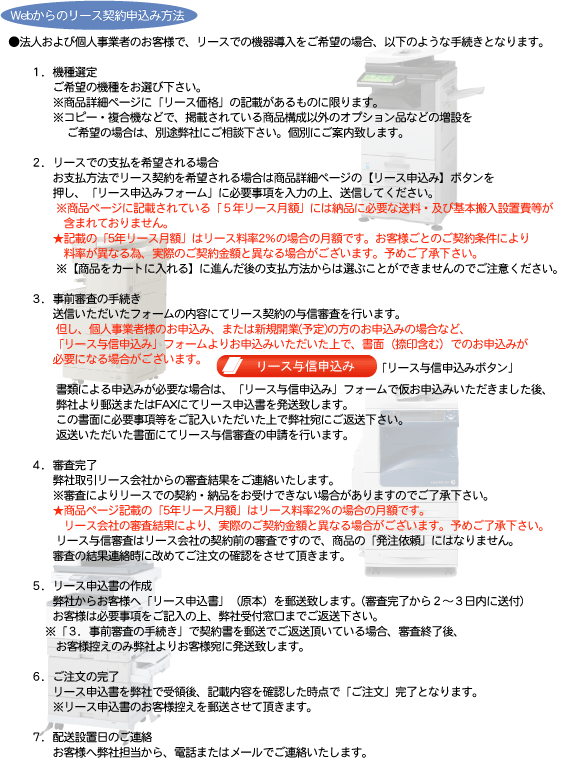 Webからのリース契約申込み方法

●法人および個人事業者のお客様で、リースでの機器導入をご希望の場合、以下のような手続きとなります。

1．機種選定
ご希望の機種をお選び下さい。
※商品詳細ページに「リース価格」の記載があるものに限ります。
※コピー・複合機などで、掲載されている商品構成以外のオプション品などの増設をご希望の場合は、別途弊社にご相談下さい。個別にご案内致します。

2．リースでの支払を希望される場合
お支払方法でリース契約を希望される場合は商品詳細ページの【リース申込み】ボタンを押し、「リース申込みフォーム」に必要事項を入力の上、送信してください。
※商品ページに記載されている「5年リース月額」には納品に必要な送料・及び基本搬入設置費等が含まれておりません。
★記載の「5年リース月額」はリース料率2%の場合の月額です。お客様ごとのご契約条件により料率が異なる為、実際のご契約金額と異なる場合がございます。予めご了承下さい。
※【商品をカートに入れる】に進んだ後の支払方法からは選ぶことができませんのでご注意ください。

3．事前審査の手続き
送信いただいたフォームの内容にてリース契約の与信審査を行います。
但し、個人事業者様のお申込み、または新規開業(予定)の方のお申込みの場合など、「リース与信申込み」フォームよりお申込みいただいた上で、書面（捺印含む）でのお申込みが必要になる場合がございます。
リース与信申込み 「リース与信申込みボタン」
書類による申込みが必要な場合は、「リース与信申込み」フォームで仮お申込みいただきました後、弊社より郵送またはFAXにてリース申込書を発送致します。
この書面に必要事項等をご記入いただいた上で弊社宛にご返送下さい。
返送いただいた書面にてリース与信審査の申請を行います。

4．審査完了
弊社取引リース会社からの審査結果をご連絡いたします。
※審査によりリースでの契約・納品をお受けできない場合がありますのでご了承下さい。
★商品ページ記載の「5年リース月額」はリース料率2%の場合の月額です。
リース会社の審査結果により、実際のご契約金額と異なる場合がございます。予めご了承下さい。
リース与信審査はリース会社の契約前の審査ですので、商品の「発注依頼」にはなりません。
審査の結果連絡時に改めてご注文の確認をさせて頂きます。

5．リース申込書の作成
弊社からお客様へ「リース申込書」（原本）を郵送致します。(審査完了から２～３日内に送付)
お客様は必要事項をご記入の上、弊社受付窓口までご返送下さい。
※「3．事前審査の手続き」で契約書を郵送でご返送頂いている場合、審査終了後、お客様控えのみ弊社よりお客様宛に発送致します。

6．ご注文の完了
リース申込書を弊社で受領後、記載内容を確認した時点で「ご注文」完了となります。
※リース申込書のお客様控えを郵送させて頂きます。

7．配送設置日のご連絡
お客様へ弊社担当から、電話またはメールでご連絡いたします。